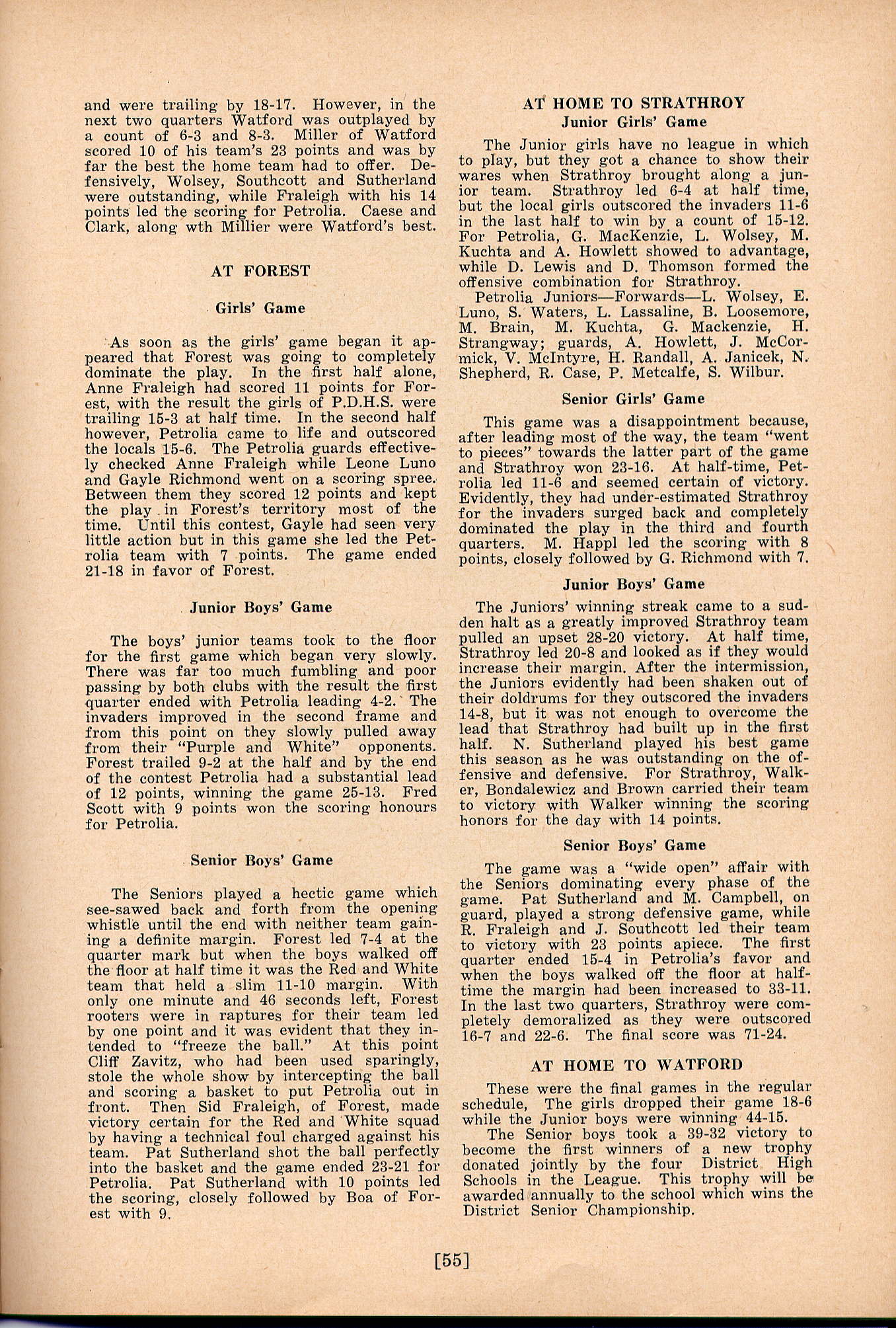 and were trailing by 18-17. However, in the next two quarters Watford was outplayed by a count of 6-3 and 8-3. Miller of Watford scored 10 of his team's 23 points and was by far the best the home team had to offer. Defensively, Wolsey, Southcott and Sutherland were outstanding, while Fraleigh with his 14 points led the scoring for Petrolia. Caese and Clark, along wth Millier were Watford's best.

AT FOREST

Girls' Game

As soon as the girls' game began it appeared that Forest was going to completely dominate the play. In the first half alone, Anne Fraleigh had scored 11 points for Forest, with the result the girls of P.D.H.S. were trailing 15-3 at half time. In the second half however, Petrolia came to life and outscored the locals 15-6. The Petrolia guards effectively checked Anne Fraleigh while Leone Luno and Gayle Richmond went on a scoring spree. Between them they scored 12 points and kept the play in Forest's territory most of the time. Until this contest, Gayle had seen very little action but in this game she led the Petrolia team with 7 points. The game ended 21-18 in favor of Forest.

Junior Boys' Game

The boys' junior teams took to the floor for the first game which began very slowly. There was far too much fumbling and poor passing by both clubs with the result the first quarter ended with Petrolia leading 4-2. The invaders improved in the second frame and from this point on they slowly pulled away from their "Purple and White" opponents. Forest trailed 9-2 at the half and by the end of the contest Petrolia had a substantial lead of 12 points, winning the game 25-13. Fred Scott with 9 points won the scoring honours for Petrolia.

Senior Boys' Game

The Seniors played a hectic game which see-sawed back and forth from the opening whistle until the end with neither team gaining a definite margin. Forest led 7-4 at the quarter mark but when the boys walked off the floor at half time it was the Red and White team that held a slim 11-10 margin. With only one minute and 46 seconds left, Forest rooters were in raptures for their team led by one point and it was evident that they intended to "freeze the ball." At this point Cliff Zavitz, who had been used sparingly, stole the whole show by intercepting the ball and scoring a basket to put Petrolia out in front. Then Sid Fraleigh, of Forest, made victory certain for the Red and White squad by having a technical foul charged against his team. Pat Sutherland shot the ball perfectly into the basket and the game ended 23-21 for Petrolia. Pat Sutherland with 10 points led the scoring, closely followed by Boa of Forest with 9.

AT HOME TO STRATHROY

Junior Girls' Game

The Junior girls have no league in which to play, but they got a chance to show their wares when Strathroy brought along a junior team. Strathroy led 6-4 at half time, but the local girls outscored the invaders 11-6 in the last half to win by a count of 15-12. For Petrolia, G. MacKenzie, L. Wolsey, M. Kuchta and A. Howlett showed to advantage, while D. Lewis and D. Thomson formed the offensive combination for Strathroy.

Petrolia Juniors—Forwards—L. Wolsey, E. Luno, S. Waters, L. Lassaline, B. Loosemore, M. Brain, M. Kuchta, G. Mackenzie, H. Strangway; guards, A. Howlett, J. McCormick, V. McIntyre, H. Randall, A. Janicek, N. Shepherd, R. Case, P. Metcalfe, S. Wilbur.

Senior Girls' Game

This game was a disappointment because, after leading most of the way, the team "went to pieces" towards the latter part of the game and Strathroy won 23-16. At half-time, Petrolia led 11-6 and seemed certain of victory. Evidently, they had under-estimated Strathroy for the invaders surged back and completely dominated the play in the third and fourth quarters. M. Happl led the scoring with 8 points, closely followed by G. Richmond with 7.

Junior Boys' Game

The Juniors' winning streak came to a sudden halt as a greatly improved Strathroy team pulled an upset 28-20 victory. At half time, Strathroy led 20-8 and looked as if they would increase their margin. After the intermission, the Juniors evidently had been shaken out of their doldrums for they outscored the invaders 14-8, but it was not enough to overcome the lead that Strathroy had built up in the first half. N. Sutherland played his best game this season as he was outstanding on the offensive and defensive. For Strathroy, Walker, Bondalewicz and Brown carried their team to victory with Walker winning the scoring honors for the day with 14 points.

Senior Boys' Game

The game was a "wide open" affair with the Seniors dominating every phase of the game. Pat Sutherland and M. Campbell, on guard, played a strong defensive game, while R. Fraleigh and J. Southcott led their team to victory with 23 points apiece. The first quarter ended 15-4 in Petrolia's favor and when the boys walked off the floor at half-time the margin had been increased to 33-11. In the last two quarters, Strathroy were completely demoralized as they were outscored 16-7 and 22-6. The final score was 71-24.

AT HOME TO WATFORD

These were the final games in the regular schedule, The girls dropped their game 18-6 while the Junior boys were winning 44-15.

The Senior boys took a 39-32 victory to become the first winners of a new trophy donated jointly by the four District High Schools in the League. This trophy will be awarded annually to the school which wins the District Senior Championship.

[55]